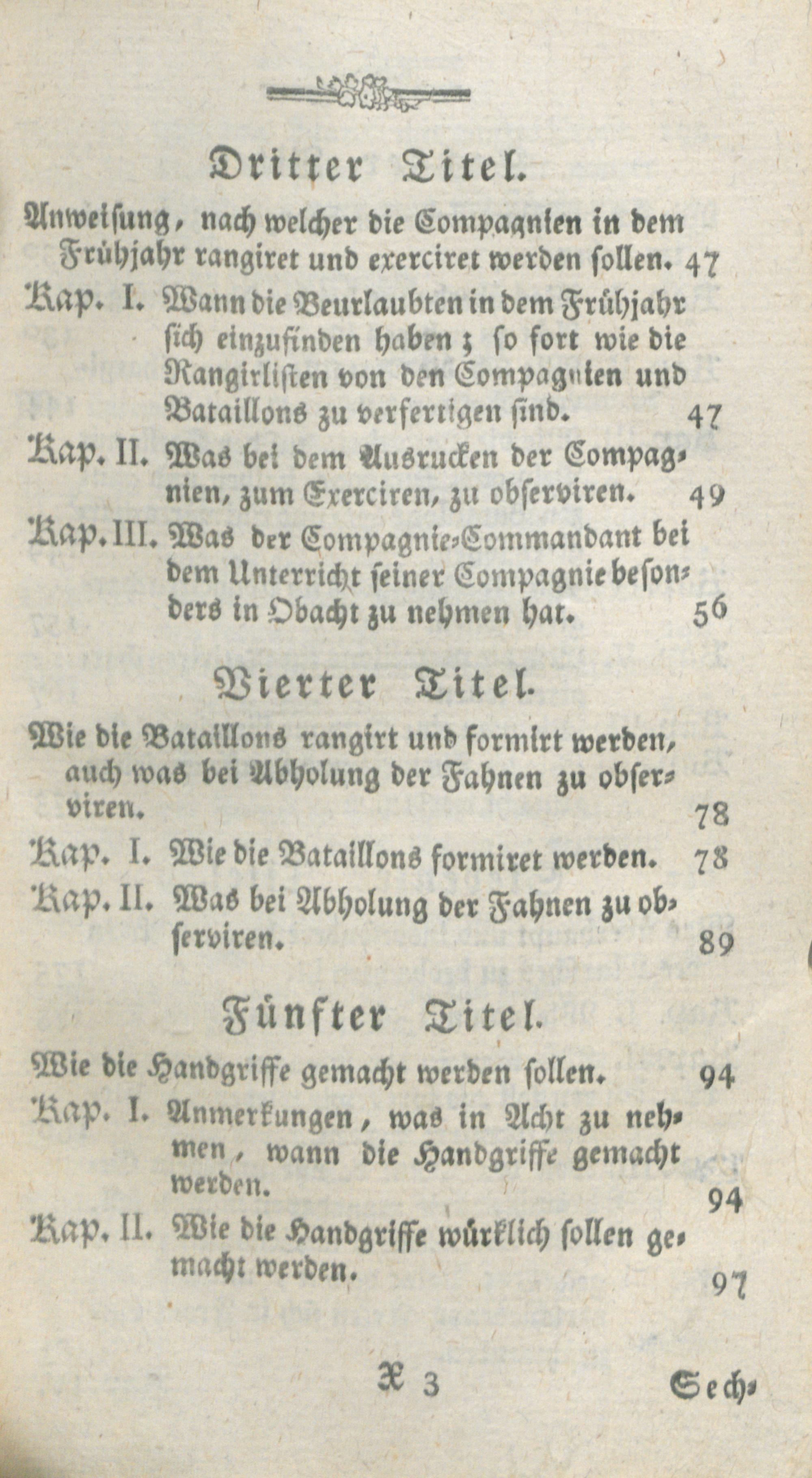 Dritter Titel.

Anweisung, nach welcher die Compagnien in dem Frühjahr rangiret und exerciret werden sollen. 47

Kap. I. Wann die Beurlaubten in dem Frühjahr sich einzufinden haben; so fort wie die Rangirlisten von den Compagnien und Bataillons zu verfertigen sind. 47

Kap. II. Was bei dem Ausrucken der Compagnien, zum Exerciren, zu observiren. 49

Kap. III. Was der Compagnie-Commandant bei dem Unterricht seiner Compagnie besonders in Obacht zu nehmen hat. 56

Vierter Titel.

Wie die Bataillons rangirt und formirt werden, auch was bei Abholung der Fahnen zu observiren. 78

Kap. I. Wie die Bataillons formiret werden. 78

Kap. II. Was bei Abholung der Fahnen zu observiren. 89

Fünfter Titel.

Wie die Handgriffe gemacht werden sollen. 94

Kap. I. Anmerkungen, was in Acht zu nehmen, wann die Handgriffe gemacht werden. 94

Kap. II. Wie die Handgriffe würklich sollen gemacht werden. 97

X 3 Sech-